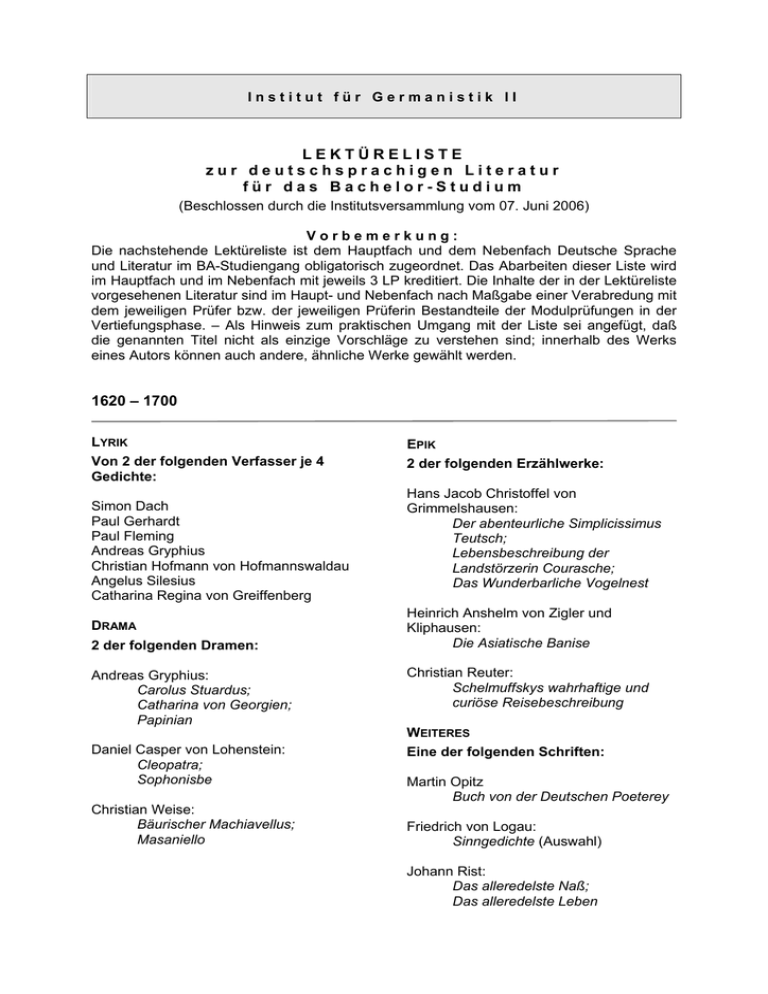 Institut für Germanistik II

LEKTÜRELISTE
zur deutschsprachigen Literatur
für das Bachelor-Studium
(Beschlossen durch die Institutsversammlung vom 07. Juni 2006)

Vorbemerkung:
Die nachstehende Lektüreliste ist dem Hauptfach und dem Nebenfach Deutsche Sprache und Literatur im BA-Studiengang obligatorisch zugeordnet. Das Abarbeiten dieser Liste wird im Hauptfach und im Nebenfach mit jeweils 3 LP kreditiert. Die Inhalte der in der Lektüreliste vorgesehenen Literatur sind im Haupt- und Nebenfach nach Maßgabe einer Verabredung mit dem jeweiligen Prüfer bzw. der jeweiligen Prüferin Bestandteile der Modulprüfungen in der Vertiefungsphase. – Als Hinweis zum praktischen Umgang mit der Liste sei angefügt, daß die genannten Titel nicht als einzige Vorschläge zu verstehen sind; innerhalb des Werks eines Autors können auch andere, ähnliche Werke gewählt werden.

1620 – 1700

LYRIK
Von 2 der folgenden Verfasser je 4 Gedichte:

Simon Dach
Paul Gerhardt
Paul Fleming
Andreas Gryphius
Christian Hofmann von Hofmannswaldau
Angelus Silesius
Catharina Regina von Greiffenberg

DRAMA
2 der folgenden Dramen:

Andreas Gryphius:
Carolus Stuardus;
Catharina von Georgien;
Papinian

Daniel Casper von Lohenstein:
Cleopatra;
Sophonisbe

Christian Weise:
Bäurischer Machiavellus;
Masaniello

EPIK
2 der folgenden Erzählwerke:

Hans Jacob Christoffel von Grimmelshausen:
Der abenteurliche Simplicissimus Teutsch;
Lebensbeschreibung der Landstörzerin Courasche;
Das Wunderbarliche Vogelnest

Heinrich Anshelm von Zigler und Kliphausen:
Die Asiatische Banise

Christian Reuter:
Schelmuffskys wahrhaftige und curiöse Reisebeschreibung

WEITERES
Eine der folgenden Schriften:

Martin Opitz
Buch von der Deutschen Poeterey

Friedrich von Logau:
Sinngedichte (Auswahl)

Johann Rist:
Das alleredelste Naß;
Das alleredelste Leben